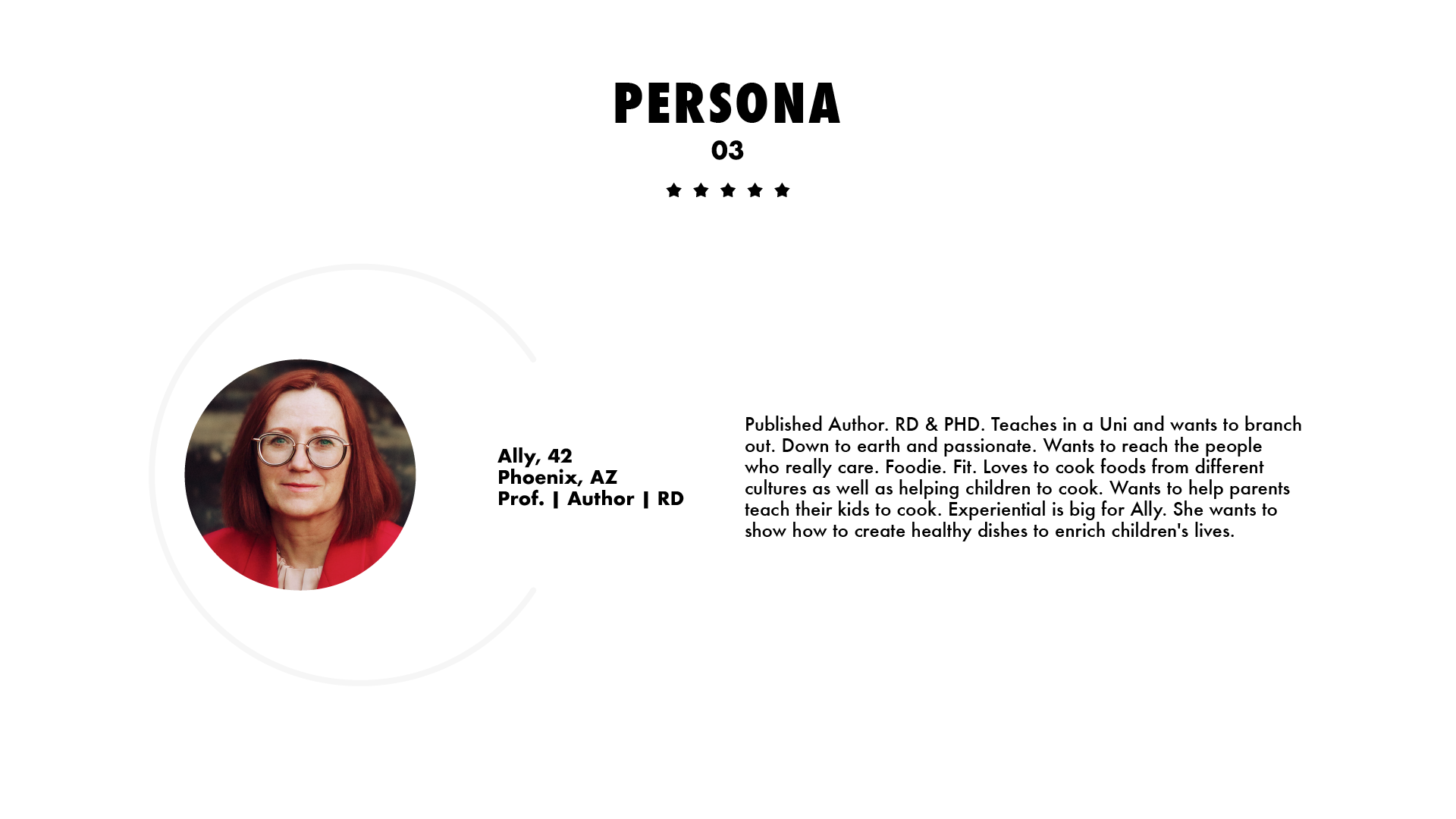 PERSONA
03

Ally, 42
Phoenix, AZ
Prof. | Author | RD

Published Author. RD & PHD. Teaches in a Uni and wants to branch out. Down to earth and passionate. Wants to reach the people who really care. Foodie. Fit. Loves to cook foods from different cultures as well as helping children to cook. Wants to help parents teach their kids to cook. Experiential is big for Ally. She wants to show how to create healthy dishes to enrich children's lives.